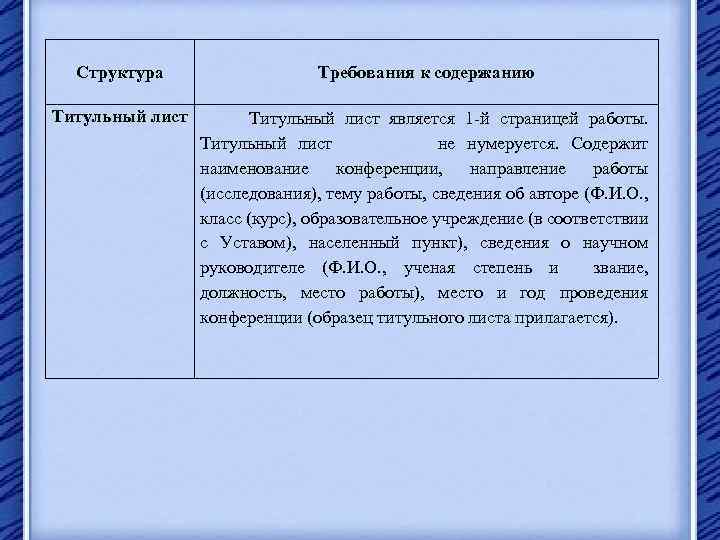 | Структура | Требования к содержанию |
|---|---|
| Титульный лист | Титульный лист является 1-й страницей работы. Титульный лист не нумеруется. Содержит наименование конференции, направление работы (исследования), тему работы, сведения об авторе (Ф.И.О., класс (курс), образовательное учреждение (в соответствии с Уставом), населенный пункт), сведения о научном руководителе (Ф.И.О., ученая степень и звание, должность, место работы), место и год проведения конференции (образец титульного листа прилагается). |